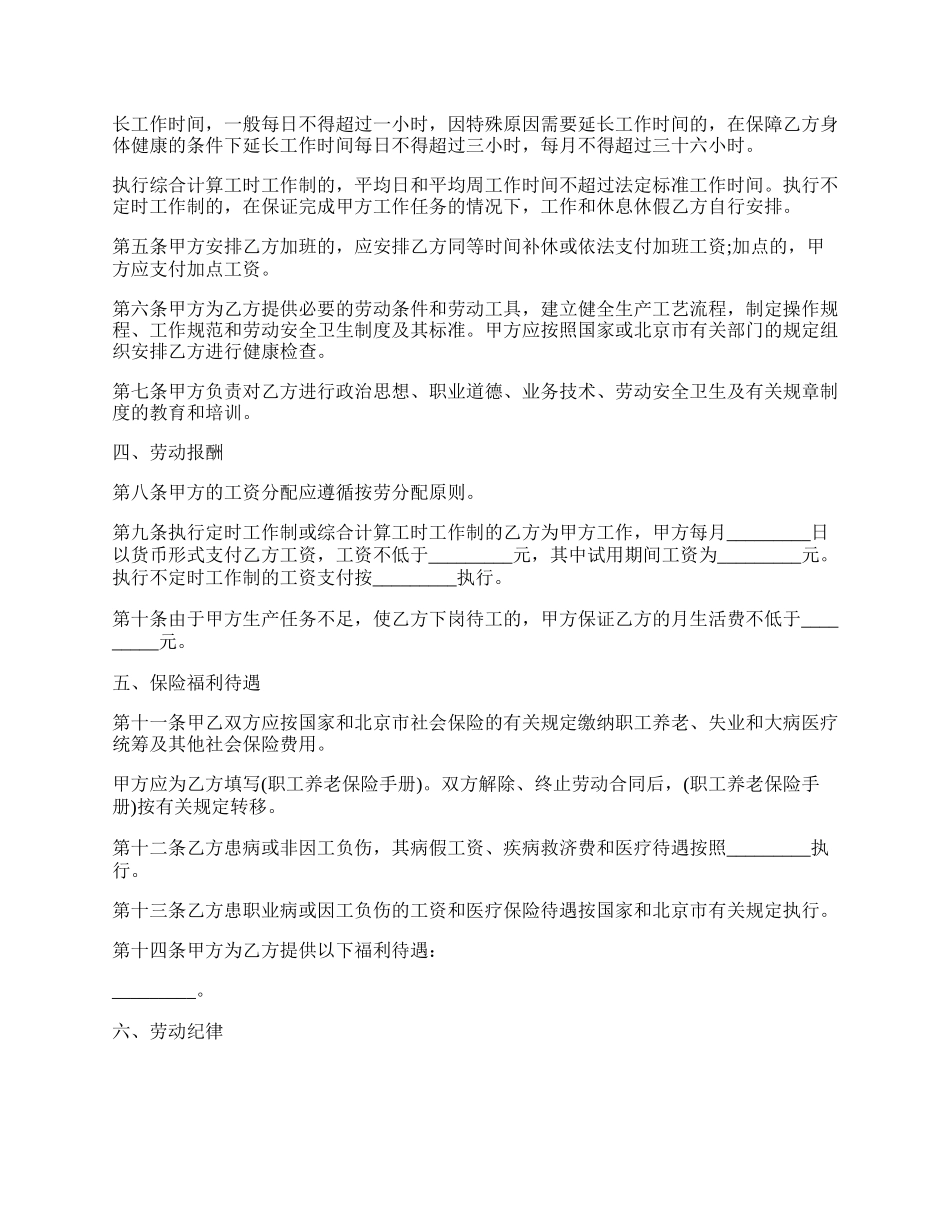 长工作时间，一般每日不得超过一小时，因特殊原因需要延长工作时间的，在保障乙方身体健康的条件下延长工作时间每日不得超过三小时，每月不得超过三十六小时。

执行综合计算工时工作制的，平均日和平均周工作时间不超过法定标准工作时间。执行不定时工作制的，在保证完成甲方工作任务的情况下，工作和休息休假乙方自行安排。

第五条甲方安排乙方加班的，应安排乙方同等时间补休或依法支付加班工资;加点的，甲方应支付加点工资。

第六条甲方为乙方提供必要的劳动条件和劳动工具，建立健全生产工艺流程，制定操作规程、工作规范和劳动安全卫生制度及其标准。甲方应按照国家或北京市有关部门的规定组织安排乙方进行健康检查。

第七条甲方负责对乙方进行政治思想、职业道德、业务技术、劳动安全卫生及有关规章制度的教育和培训。

四、劳动报酬

第八条甲方的工资分配应遵循按劳分配原则。

第九条执行定时工作制或综合计算工时工作制的乙方为甲方工作，甲方每月_________日以货币形式支付乙方工资，工资不低于_________元，其中试用期间工资为_________元。执行不定时工作制的工资支付按_________执行。

第十条由于甲方生产任务不足，使乙方下岗待工的，甲方保证乙方的月生活费不低于_________元。

五、保险福利待遇

第十一条甲乙双方应按国家和北京市社会保险的有关规定缴纳职工养老、失业和大病医疗统筹及其他社会保险费用。

甲方应为乙方填写(职工养老保险手册)。双方解除、终止劳动合同后，(职工养老保险手册)按有关规定转移。

第十二条乙方患病或非因工负伤，其病假工资、疾病救济费和医疗待遇按照_________执行。

第十三条乙方患职业病或因工负伤的工资和医疗保险待遇按国家和北京市有关规定执行。

第十四条甲方为乙方提供以下福利待遇：

_________。

六、劳动纪律